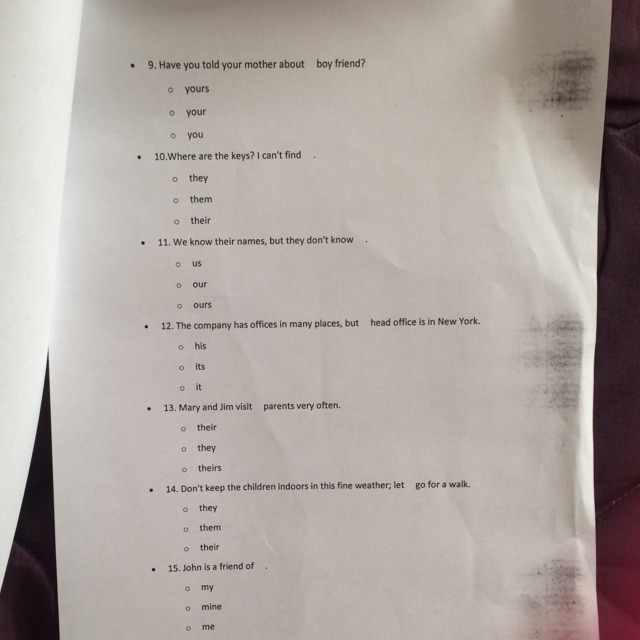 • 9. Have you told your mother about boy friend?

o yours

o your

o you

• 10.Where are the keys? I can't find .

o they

o them

o their

• 11. We know their names, but they don't know .

o us

o our

o ours

• 12. The company has offices in many places, but head office is in New York.

o his

o its

o it

• 13. Mary and Jim visit parents very often.

o their

o they

o theirs

• 14. Don't keep the children indoors in this fine weather; let go for a walk.

o they

o them

o their

• 15. John is a friend of .

o my

o mine

o me